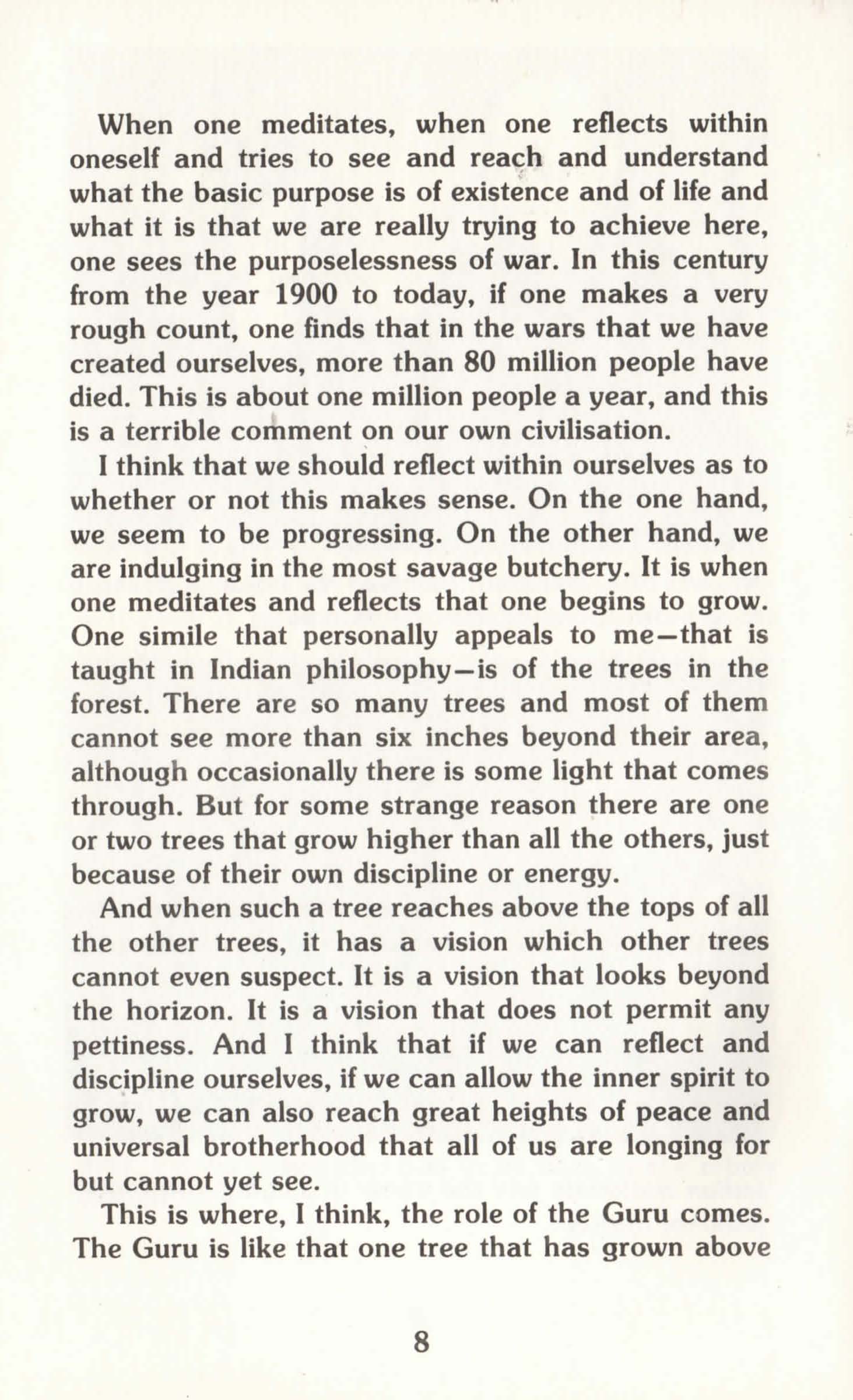 When one meditates, when one reflects within oneself and tries to see and reach and understand what the basic purpose is of existence and of life and what it is that we are really trying to achieve here, one sees the purposelessness of war. In this century from the year 1900 to today, if one makes a very rough count, one finds that in the wars that we have created ourselves, more than 80 million people have died. This is about one million people a year, and this is a terrible comment on our own civilisation.

I think that we should reflect within ourselves as to whether or not this makes sense. On the one hand, we seem to be progressing. On the other hand, we are indulging in the most savage butchery. It is when one meditates and reflects that one begins to grow. One simile that personally appeals to me—that is taught in Indian philosophy—is of the trees in the forest. There are so many trees and most of them cannot see more than six inches beyond their area, although occasionally there is some light that comes through. But for some strange reason there are one or two trees that grow higher than all the others, just because of their own discipline or energy.

And when such a tree reaches above the tops of all the other trees, it has a vision which other trees cannot even suspect. It is a vision that looks beyond the horizon. It is a vision that does not permit any pettiness. And I think that if we can reflect and discipline ourselves, if we can allow the inner spirit to grow, we can also reach great heights of peace and universal brotherhood that all of us are longing for but cannot yet see.

This is where, I think, the role of the Guru comes. The Guru is like that one tree that has grown above

8